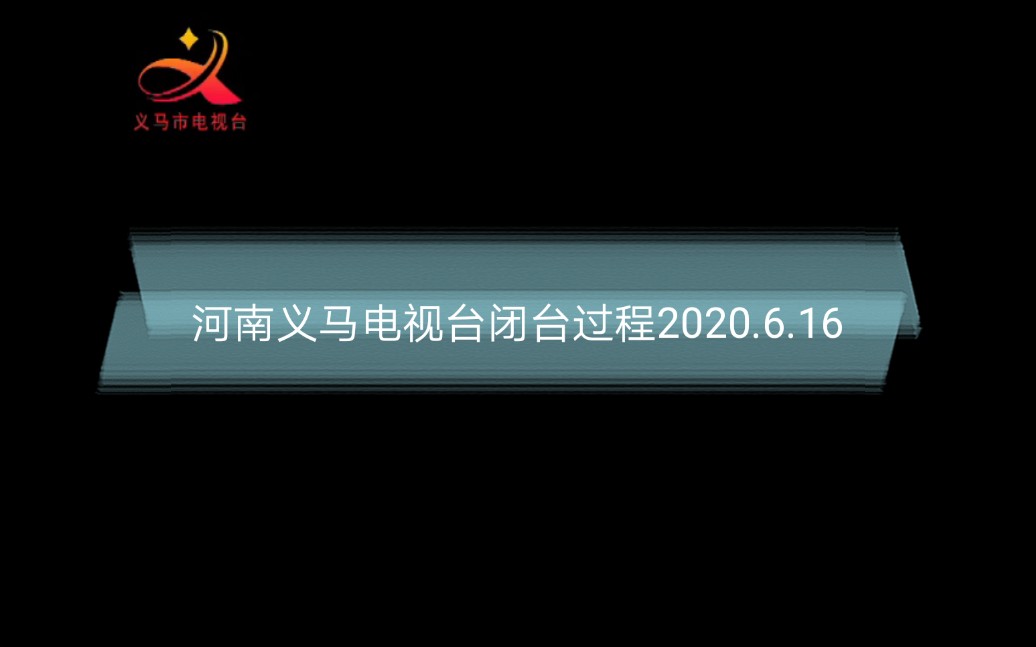 义马市电视台

河南义马电视台闭台过程2020.6.16